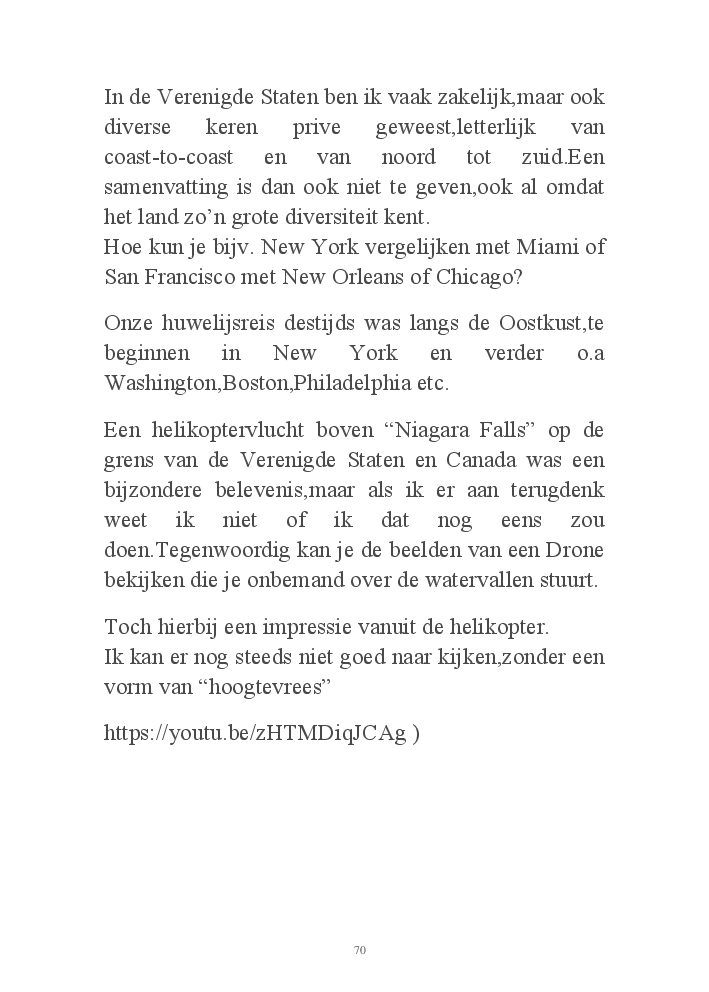 In de Verenigde Staten ben ik vaak zakelijk,maar ook diverse keren prive geweest,letterlijk van coast-to-coast en van noord tot zuid.Een samenvatting is dan ook niet te geven,ook al omdat het land zo’n grote diversiteit kent.
Hoe kun je bijv. New York vergelijken met Miami of San Francisco met New Orleans of Chicago?

Onze huwelijsreis destijds was langs de Oostkust,te beginnen in New York en verder o.a Washington,Boston,Philadelphia etc.

Een helikoptervlucht boven “Niagara Falls” op de grens van de Verenigde Staten en Canada was een bijzondere belevenis,maar als ik er aan terugdenk weet ik niet of ik dat nog eens zou doen.Tegenwoordig kan je de beelden van een Drone bekijken die je onbemand over de watervallen stuurt.

Toch hierbij een impressie vanuit de helikopter.
Ik kan er nog steeds niet goed naar kijken,zonder een vorm van “hoogtevrees”

https://youtu.be/zHTMDiqJCAg )

70